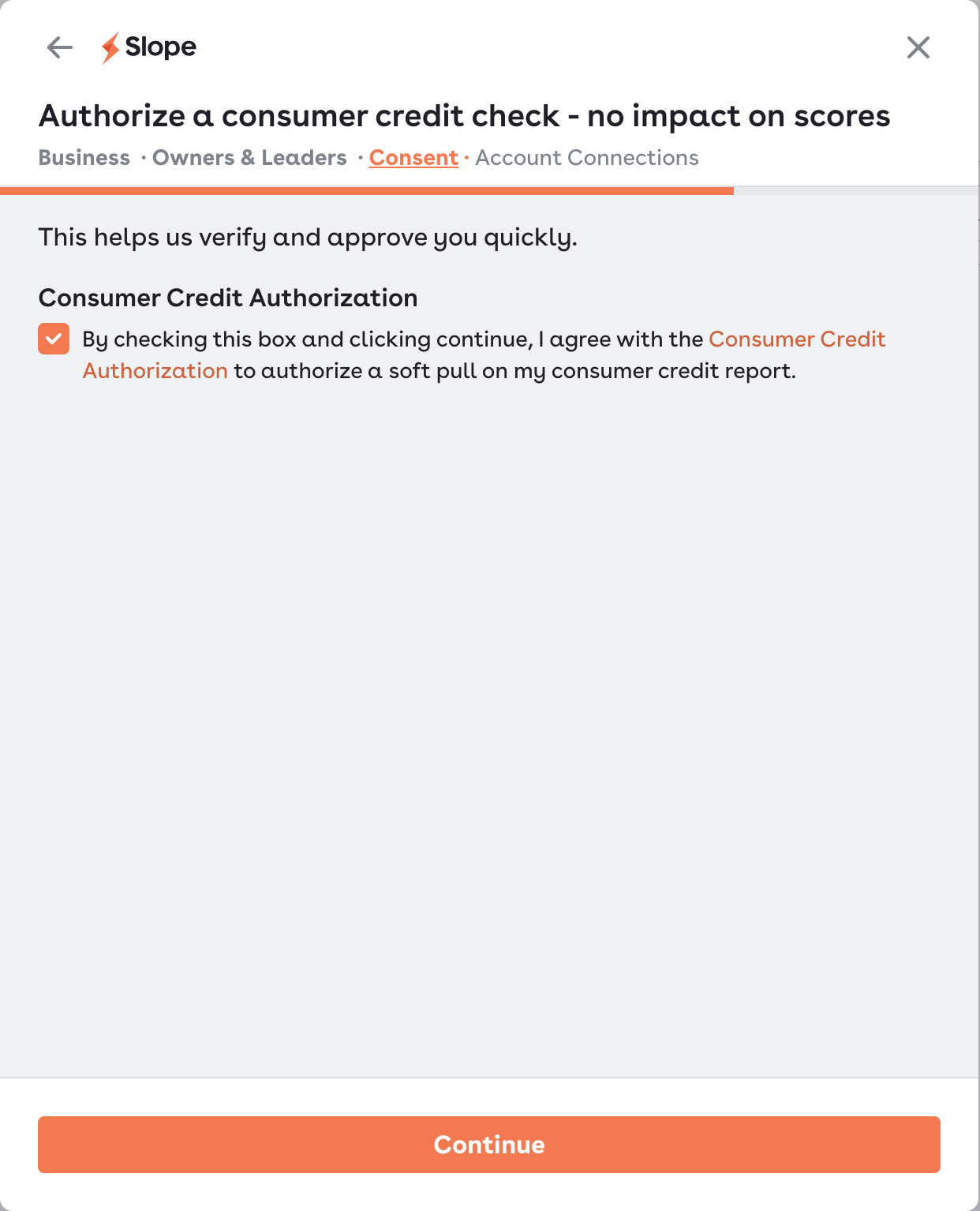 Slope

Authorize a consumer credit check - no impact on scores

Business · Owners & Leaders · Consent · Account Connections

This helps us verify and approve you quickly.

Consumer Credit Authorization

By checking this box and clicking continue, I agree with the Consumer Credit Authorization to authorize a soft pull on my consumer credit report.

Continue